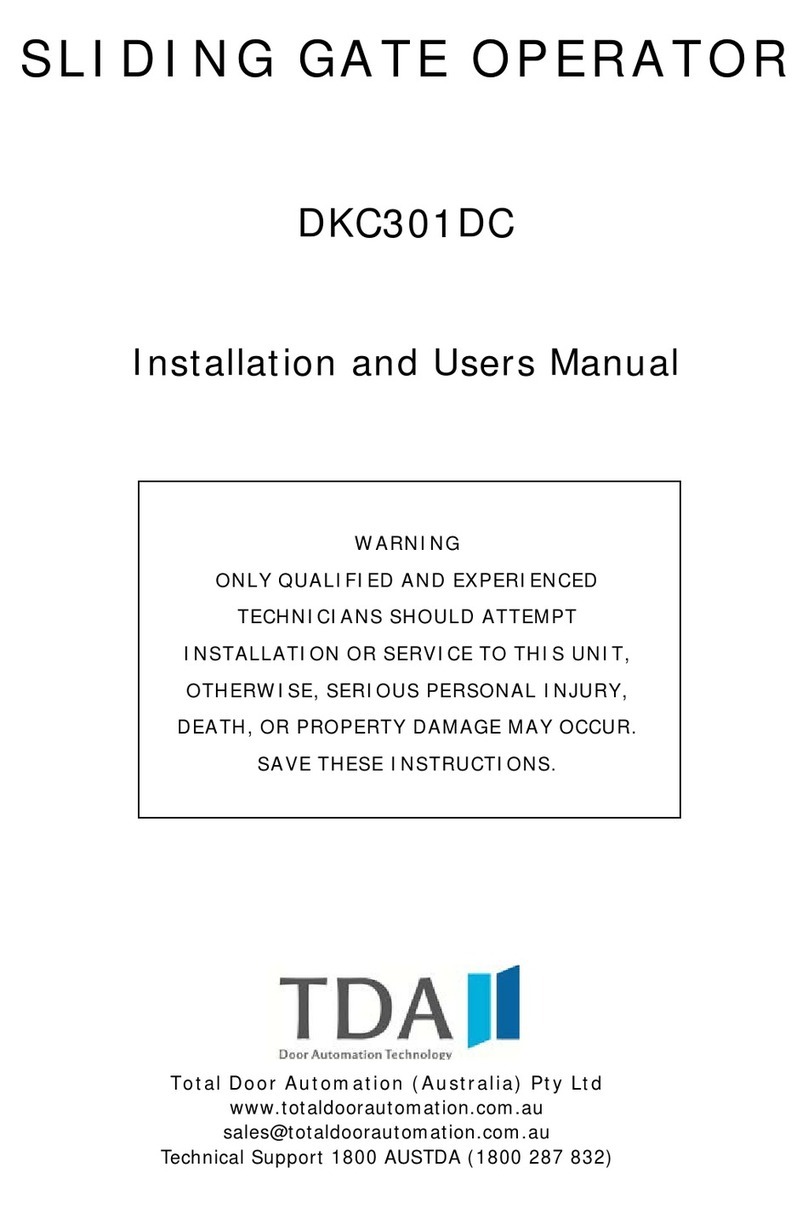 SLIDING GATE OPERATOR

DKC301DC

Installation and Users Manual

WARNING
ONLY QUALIFIED AND EXPERIENCED TECHNICIANS SHOULD ATTEMPT INSTALLATION OR SERVICE TO THIS UNIT, OTHERWISE, SERIOUS PERSONAL INJURY, DEATH, OR PROPERTY DAMAGE MAY OCCUR.
SAVE THESE INSTRUCTIONS.

TDA
Door Automation Technology

Total Door Automation (Australia) Pty Ltd
www.totaldoorautomation.com.au
sales@totaldoorautomation.com.au
Technical Support 1800 AUSTDA (1800 287 832)